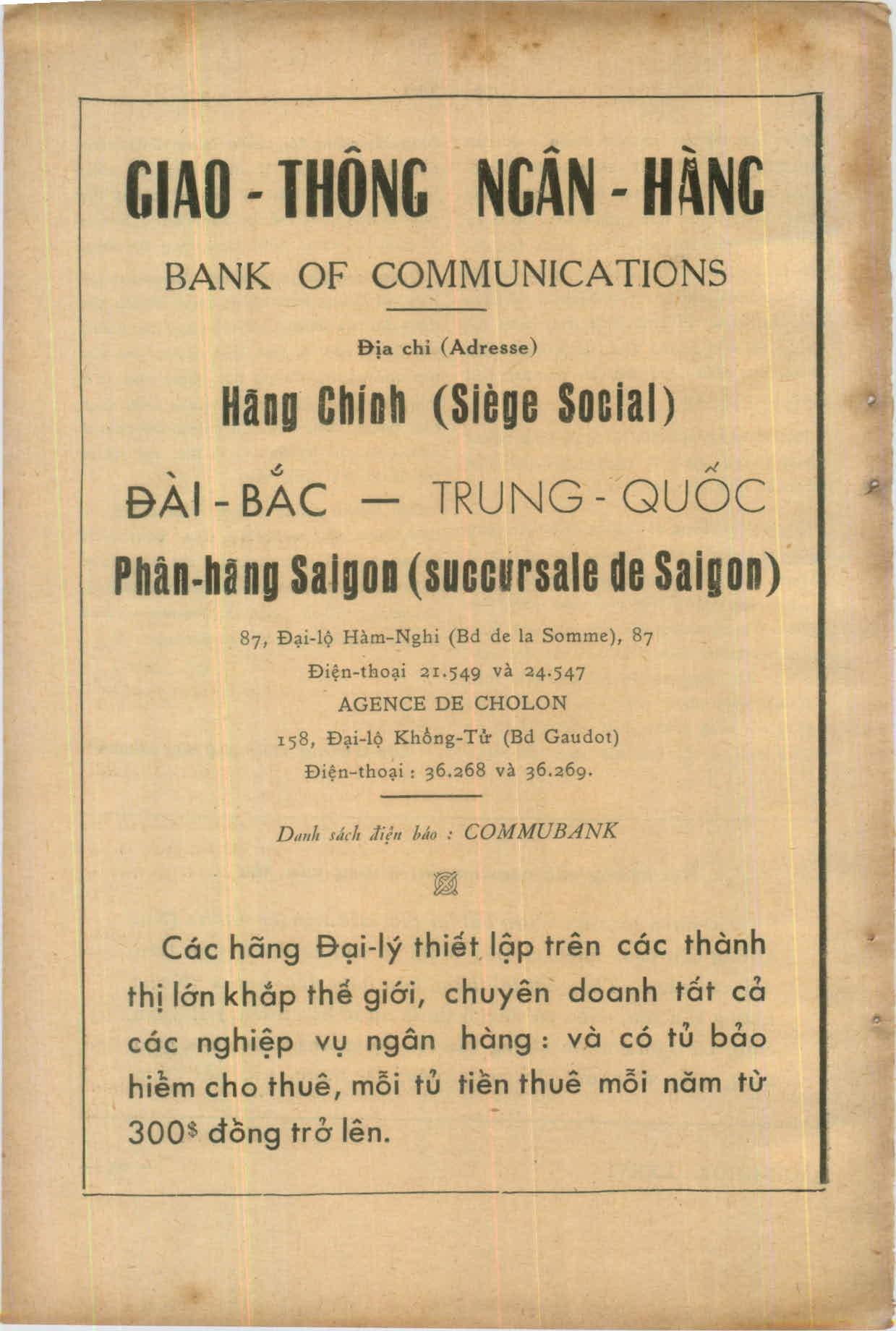 GIAO - THÔNG NGÂN - HÀNG

BANK OF COMMUNICATIONS

Địa chỉ (Adresse)

Hãng Chính (Siège Social)

ĐÀI - BẮC — TRUNG - QUỐC

Phân-hãng Saigon (succursale de Saigon)

87, Đại-lộ Hàm-Nghi (Bd de la Somme), 87

Điện-thoại 21.549 và 24.547

AGENCE DE CHOLON

158, Đại-lộ Khổng-Tử (Bd Gaudot)

Điện-thoại : 36.268 và 36.269.

Danh sách điện báo : COMMUBANK

Các hãng Đại-lý thiết lập trên các thành thị lớn khắp thế giới, chuyên doanh tất cả các nghiệp vụ ngân hàng : và có tủ bảo hiểm cho thuê, mỗi tủ tiền thuê mỗi năm từ 300$ đồng trở lên.